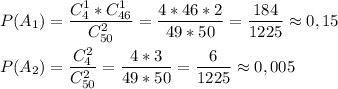 $P(A_1) = \frac{C_4^1 * C_{46}^1}{C_{50}^2} = \frac{4 * 46 * 2}{49 * 50} = \frac{184}{1225} \approx 0,15$

$P(A_2) = \frac{C_4^2}{C_{50}^2} = \frac{4 * 3}{49 * 50} = \frac{6}{1225} \approx 0,005$